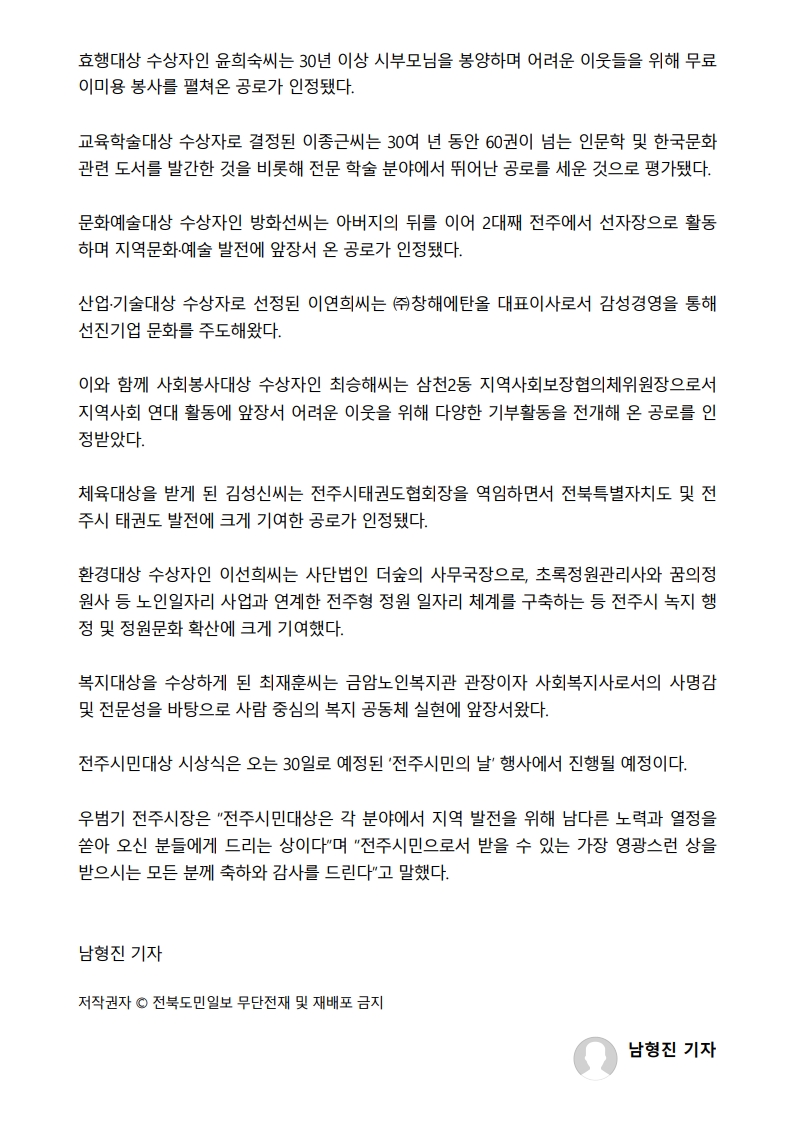 효행대상 수상자인 윤희숙씨는 30년 이상 시부모님을 봉양하며 어려운 이웃들을 위해 무료 이미용 봉사를 펼쳐온 공로가 인정됐다.

교육학술대상 수상자로 결정된 이종근씨는 30여 년 동안 60권이 넘는 인문학 및 한국문화 관련 도서를 발간한 것을 비롯해 전문 학술 분야에서 뛰어난 공로를 세운 것으로 평가됐다.

문화예술대상 수상자인 방화선씨는 아버지의 뒤를 이어 2대째 전주에서 선자장으로 활동하며 지역문화·예술 발전에 앞장서 온 공로가 인정됐다.

산업·기술대상 수상자로 선정된 이연희씨는 ㈜창해에탄올 대표이사로서 감성경영을 통해 선진기업 문화를 주도해왔다.

이와 함께 사회봉사대상 수상자인 최승해씨는 삼천2동 지역사회보장협의체위원장으로서 지역사회 연대 활동에 앞장서 어려운 이웃을 위해 다양한 기부활동을 전개해 온 공로를 인정받았다.

체육대상을 받게 된 김성신씨는 전주시태권도협회장을 역임하면서 전북특별자치도 및 전주시 태권도 발전에 크게 기여한 공로가 인정됐다.

환경대상 수상자인 이선희씨는 사단법인 더숲의 사무국장으로, 초록정원관리사와 꿈의정원사 등 노인일자리 사업과 연계한 전주형 정원 일자리 체계를 구축하는 등 전주시 녹지 행정 및 정원문화 확산에 크게 기여했다.

복지대상을 수상하게 된 최재훈씨는 금암노인복지관 관장이자 사회복지사로서의 사명감 및 전문성을 바탕으로 사람 중심의 복지 공동체 실현에 앞장서왔다.

전주시민대상 시상식은 오는 30일로 예정된 '전주시민의 날' 행사에서 진행될 예정이다.

우범기 전주시장은 "전주시민대상은 각 분야에서 지역 발전을 위해 남다른 노력과 열정을 쏟아 오신 분들에게 드리는 상이다"며 "전주시민으로서 받을 수 있는 가장 영광스런 상을 받으시는 모든 분께 축하와 감사를 드린다"고 말했다.

남형진 기자

저작권자 © 전북도민일보 무단전재 및 재배포 금지

남형진 기자